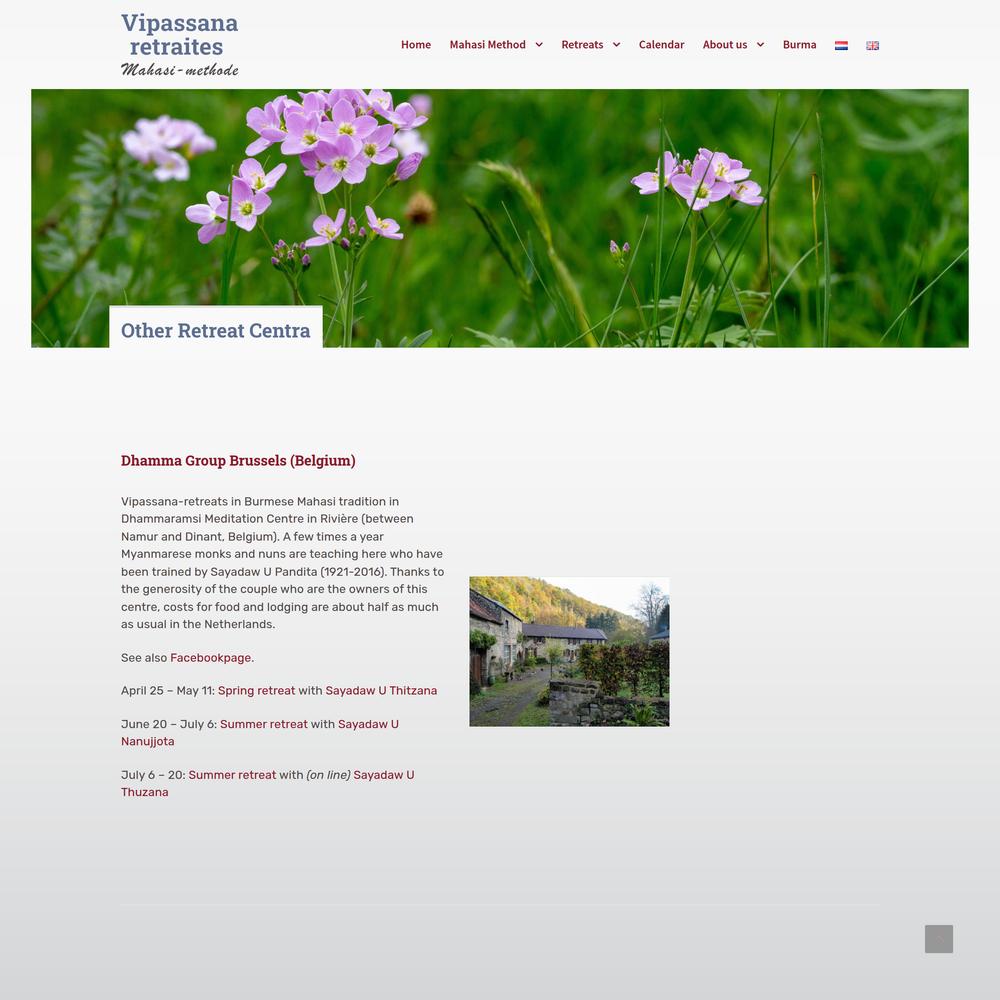 Vipassana retraites
Mahasi-methode

Home Mahasi Method Retreats Calendar About us Burma

Other Retreat Centra

Dhamma Group Brussels (Belgium)

Vipassana-retreats in Burmese Mahasi tradition in Dhammaramsi Meditation Centre in Rivière (between Namur and Dinant, Belgium). A few times a year Myanmarese monks and nuns are teaching here who have been trained by Sayadaw U Pandita (1921-2016). Thanks to the generosity of the couple who are the owners of this centre, costs for food and lodging are about half as much as usual in the Netherlands.

See also Facebookpage.

April 25 – May 11: Spring retreat with Sayadaw U Thitzana

June 20 – July 6: Summer retreat with Sayadaw U Nanujjota

July 6 – 20: Summer retreat with (on line) Sayadaw U Thuzana